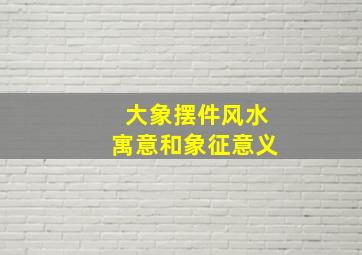 大象摆件风水
寓意和象征意义